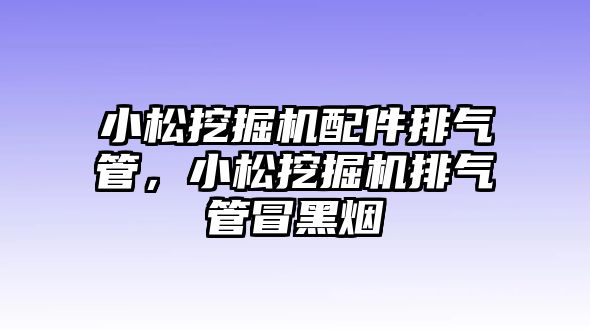 小松挖掘机配件排气管，小松挖掘机排气管冒黑烟